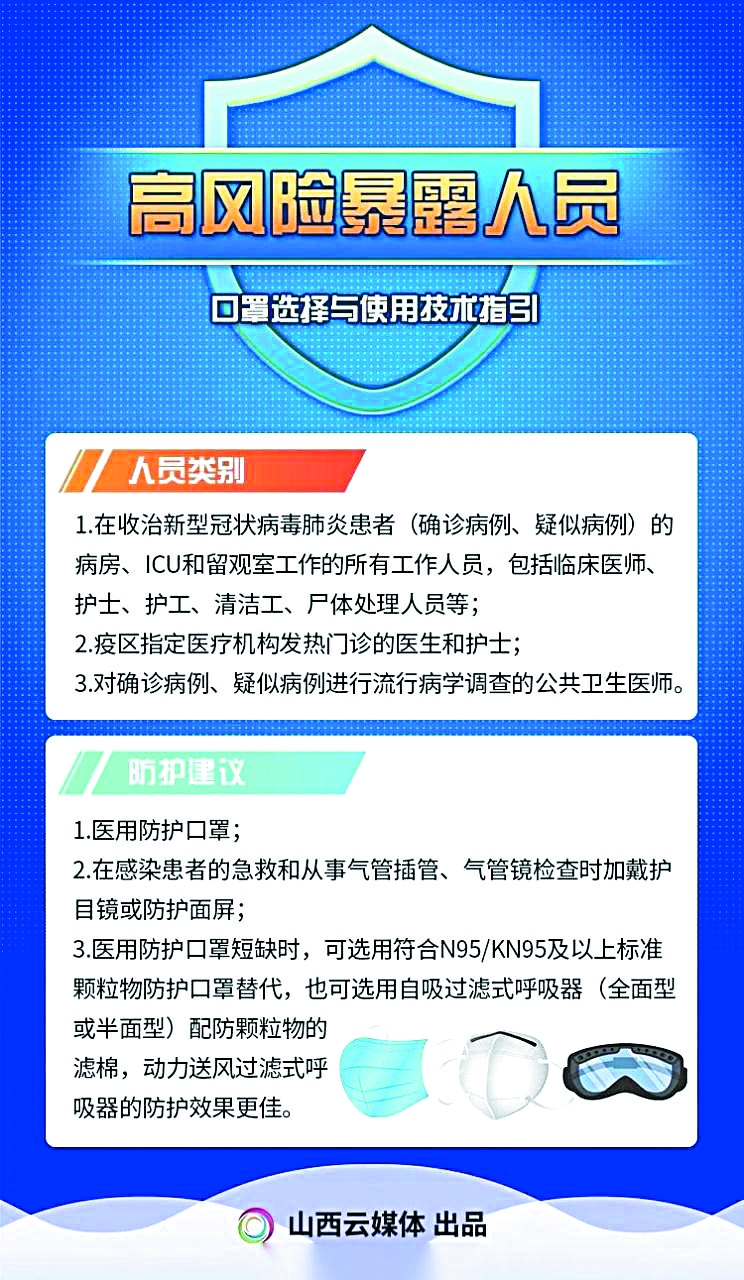 高风险暴露人员

口罩选择与使用技术指引

人员类别

1.在收治新型冠状病毒肺炎患者（确诊病例、疑似病例）的病房、ICU和留观室工作的所有工作人员，包括临床医师、护士、护工、清洁工、尸体处理人员等；
2.疫区指定医疗机构发热门诊的医生和护士；
3.对确诊病例、疑似病例进行流行病学调查的公共卫生医师。

防护建议

1.医用防护口罩；
2.在感染患者的急救和从事气管插管、气管镜检查时加戴护目镜或防护面屏；
3.医用防护口罩短缺时，可选用符合N95/KN95及以上标准颗粒物防护口罩替代，也可选用自吸过滤式呼吸器（全面型或半面型）配防颗粒物的滤棉，动力送风过滤式呼吸器的防护效果更佳。

山西云媒体 出品